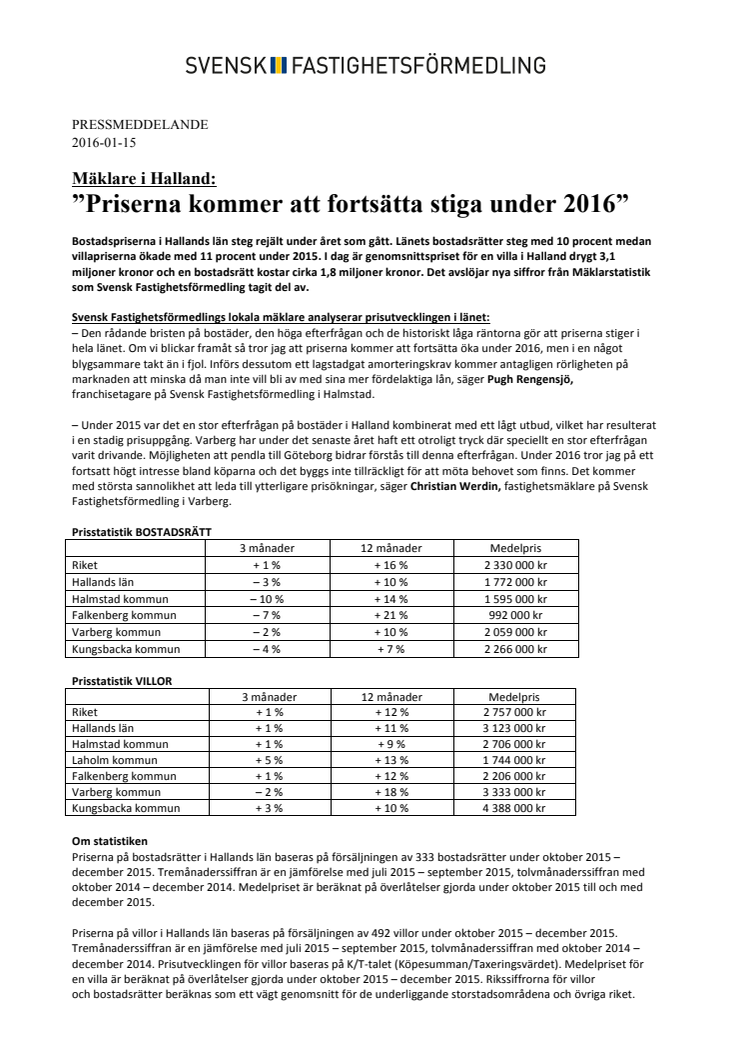 SVENSK FASTIGHETSFÖRMEDLING

PRESSMEDDELANDE
2016-01-15

Mäklare i Halland:
”Priserna kommer att fortsätta stiga under 2016”

Bostadspriserna i Hallands län steg rejält under året som gått. Länets bostadsrätter steg med 10 procent medan villapriserna ökade med 11 procent under 2015. I dag är genomsnittspriset för en villa i Halland drygt 3,1 miljoner kronor och en bostadsrätt kostar cirka 1,8 miljoner kronor. Det avslöjar nya siffror från Mäklarstatistik som Svensk Fastighetsförmedling tagit del av.

Svensk Fastighetsförmedlings lokala mäklare analyserar prisutvecklingen i länet:
– Den rådande bristen på bostäder, den höga efterfrågan och de historiskt låga räntorna gör att priserna stiger i hela länet. Om vi blickar framåt så tror jag att priserna kommer att fortsätta öka under 2016, men i en något blygsammare takt än i fjol. Införs dessutom ett lagstadgat amorteringskrav kommer antagligen rörligheten på marknaden att minska då man inte vill bli av med sina mer fördelaktiga lån, säger Pugh Rengensjö, franchisetagare på Svensk Fastighetsförmedling i Halmstad.

– Under 2015 var det en stor efterfrågan på bostäder i Halland kombinerat med ett lågt utbud, vilket har resulterat i en stadig prisuppgång. Varberg har under det senaste året haft ett otroligt tryck där speciellt en stor efterfrågan varit drivande. Möjligheten att pendla till Göteborg bidrar förstås till denna efterfrågan. Under 2016 tror jag på ett fortsatt högt intresse bland köparna och det byggs inte tillräckligt för att möta behovet som finns. Det kommer med största sannolikhet att leda till ytterligare prisökningar, säger Christian Werdin, fastighetsmäklare på Svensk Fastighetsförmedling i Varberg.

Prisstatistik BOSTADSRÄTT

| | 3 månader | 12 månader | Medelpris |
|---|---|---|---|
| Riket | + 1 % | + 16 % | 2 330 000 kr |
| Hallands län | – 3 % | + 10 % | 1 772 000 kr |
| Halmstad kommun | – 10 % | + 14 % | 1 595 000 kr |
| Falkenberg kommun | – 7 % | + 21 % | 992 000 kr |
| Varberg kommun | – 2 % | + 10 % | 2 059 000 kr |
| Kungsbacka kommun | – 4 % | + 7 % | 2 266 000 kr |

Prisstatistik VILLOR

| | 3 månader | 12 månader | Medelpris |
|---|---|---|---|
| Riket | + 1 % | + 12 % | 2 757 000 kr |
| Hallands län | + 1 % | + 11 % | 3 123 000 kr |
| Halmstad kommun | + 1 % | + 9 % | 2 706 000 kr |
| Laholm kommun | + 5 % | + 13 % | 1 744 000 kr |
| Falkenberg kommun | + 1 % | + 12 % | 2 206 000 kr |
| Varberg kommun | – 2 % | + 18 % | 3 333 000 kr |
| Kungsbacka kommun | + 3 % | + 10 % | 4 388 000 kr |

Om statistiken
Priserna på bostadsrätter i Hallands län baseras på försäljningen av 333 bostadsrätter under oktober 2015 – december 2015. Tremånaderssiffran är en jämförelse med juli 2015 – september 2015, tolvmånaderssiffran med oktober 2014 – december 2014. Medelpriset är beräknat på överlåtelser gjorda under oktober 2015 till och med december 2015.

Priserna på villor i Hallands län baseras på försäljningen av 492 villor under oktober 2015 – december 2015. Tremånaderssiffran är en jämförelse med juli 2015 – september 2015, tolvmånaderssiffran med oktober 2014 – december 2014. Prisutvecklingen för villor baseras på K/T-talet (Köpesumman/Taxeringsvärdet). Medelpriset för en villa är beräknat på överlåtelser gjorda under oktober 2015 – december 2015. Rikssiffrorna för villor och bostadsrätter beräknas som ett vägt genomsnitt för de underliggande storstadsområdena och övriga riket.